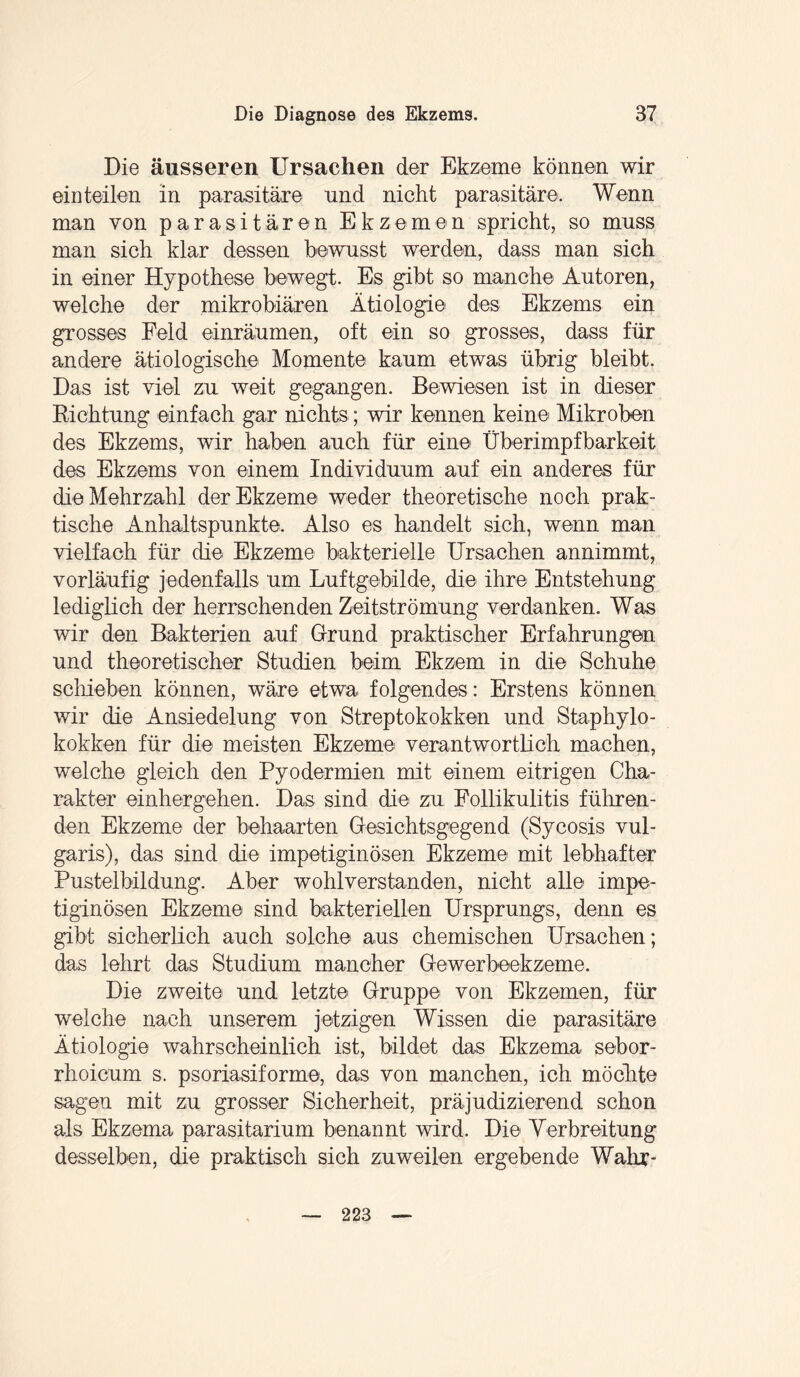 Die Diagnose des Ekzems. 37

Die äusseren Ursachen der Ekzeme können wir einteilen in parasitäre und nicht parasitäre. Wenn man von parasitären Ekzemen spricht, so muss man sich klar dessen bewusst werden, dass man sich in einer Hypothese bewegt. Es gibt so manche Autoren, welche der mikrobiären Ätiologie des Ekzems ein grosses Feld einräumen, oft ein so grosses, dass für andere ätiologische Momente kaum etwas übrig bleibt. Das ist viel zu weit gegangen. Bewiesen ist in dieser Richtung einfach gar nichts; wir kennen keine Mikroben des Ekzems, wir haben auch für eine Überimpfbarkeit des Ekzems von einem Individuum auf ein anderes für die Mehrzahl der Ekzeme weder theoretische noch praktische Anhaltspunkte. Also es handelt sich, wenn man vielfach für die Ekzeme bakterielle Ursachen annimmt, vorläufig jedenfalls um Luftgebilde, die ihre Entstehung lediglich der herrschenden Zeitströmung verdanken. Was wir den Bakterien auf Grund praktischer Erfahrungen und theoretischer Studien beim Ekzem in die Schuhe schieben können, wäre etwa folgendes: Erstens können wir die Ansiedelung von Streptokokken und Staphylokokken für die meisten Ekzeme verantwortlich machen, welche gleich den Pyodermien mit einem eitrigen Charakter einhergehen. Das sind die zu Follikulitis führenden Ekzeme der behaarten Gesichtsgegend (Sycosis vulgaris), das sind die impetiginösen Ekzeme mit lebhafter Pustelbildung. Aber wohlverstanden, nicht alle impetiginösen Ekzeme sind bakteriellen Ursprungs, denn es gibt sicherlich auch solche aus chemischen Ursachen; das lehrt das Studium mancher Gewerbeekzeme.

Die zweite und letzte Gruppe von Ekzemen, für welche nach unserem jetzigen Wissen die parasitäre Ätiologie wahrscheinlich ist, bildet das Ekzema seborrhoicum s. psoriasiforme, das von manchen, ich möchte sagen mit zu grosser Sicherheit, präjudizierend schon als Ekzema parasitarium benannt wird. Die Verbreitung desselben, die praktisch sich zuweilen ergebende Wahr-

— 223 —